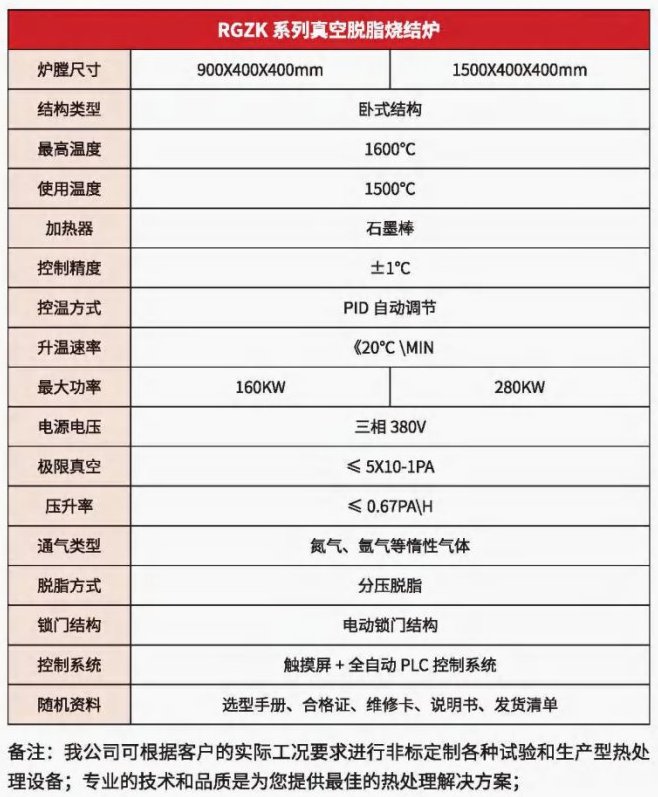 | RGZK 系列真空脱脂烧结炉 | | |
|---|---|---|
| 炉膛尺寸 | 900X400X400mm | 1500X400X400mm |
| 结构类型 | 卧式结构 | |
| 最高温度 | 1600°C | |
| 使用温度 | 1500°C | |
| 加热器 | 石墨棒 | |
| 控制精度 | ±1°C | |
| 控温方式 | PID 自动调节 | |
| 升温速率 | 《20°C \MIN | |
| 最大功率 | 160KW | 280KW |
| 电源电压 | 三相 380V | |
| 极限真空 | ≤ 5X10-1PA | |
| 压升率 | ≤ 0.67PA\H | |
| 通气类型 | 氮气、氩气等惰性气体 | |
| 脱脂方式 | 分压脱脂 | |
| 锁门结构 | 电动锁门结构 | |
| 控制系统 | 触摸屏 + 全自动 PLC 控制系统 | |
| 随机资料 | 选型手册、合格证、维修卡、说明书、发货清单 | |

备注：我公司可根据客户的实际工况要求进行非标定制各种试验和生产型热处理设备；专业的技术和品质是为您提供最佳的热处理解决方案；